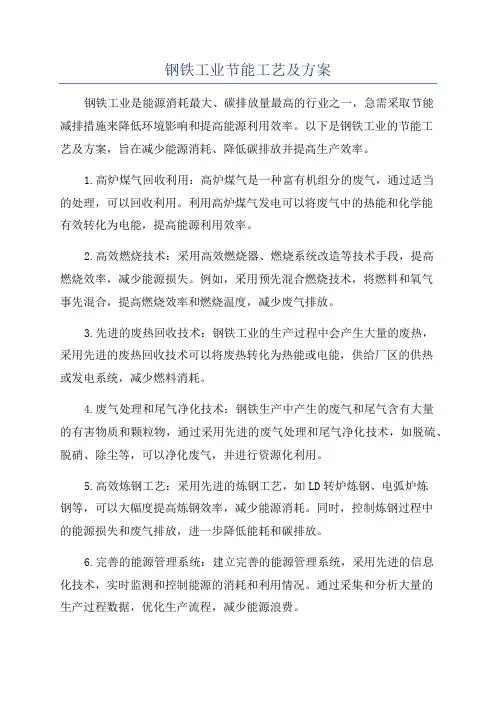 钢铁工业节能工艺及方案

钢铁工业是能源消耗最大、碳排放量最高的行业之一，急需采取节能减排措施来降低环境影响和提高能源利用效率。以下是钢铁工业的节能工艺及方案，旨在减少能源消耗、降低碳排放并提高生产效率。

1.高炉煤气回收利用：高炉煤气是一种富有机组分的废气，通过适当的处理，可以回收利用。利用高炉煤气发电可以将废气中的热能和化学能有效转化为电能，提高能源利用效率。

2.高效燃烧技术：采用高效燃烧器、燃烧系统改造等技术手段，提高燃烧效率，减少能源损失。例如，采用预先混合燃烧技术，将燃料和氧气事先混合，提高燃烧效率和燃烧温度，减少废气排放。

3.先进的废热回收技术：钢铁工业的生产过程中会产生大量的废热，采用先进的废热回收技术可以将废热转化为热能或电能，供给厂区的供热或发电系统，减少燃料消耗。

4.废气处理和尾气净化技术：钢铁生产中产生的废气和尾气含有大量的有害物质和颗粒物，通过采用先进的废气处理和尾气净化技术，如脱硫、脱硝、除尘等，可以净化废气，并进行资源化利用。

5.高效炼钢工艺：采用先进的炼钢工艺，如LD转炉炼钢、电弧炉炼钢等，可以大幅度提高炼钢效率，减少能源消耗。同时，控制炼钢过程中的能源损失和废气排放，进一步降低能耗和碳排放。

6.完善的能源管理系统：建立完善的能源管理系统，采用先进的信息化技术，实时监测和控制能源的消耗和利用情况。通过采集和分析大量的生产过程数据，优化生产流程，减少能源浪费。